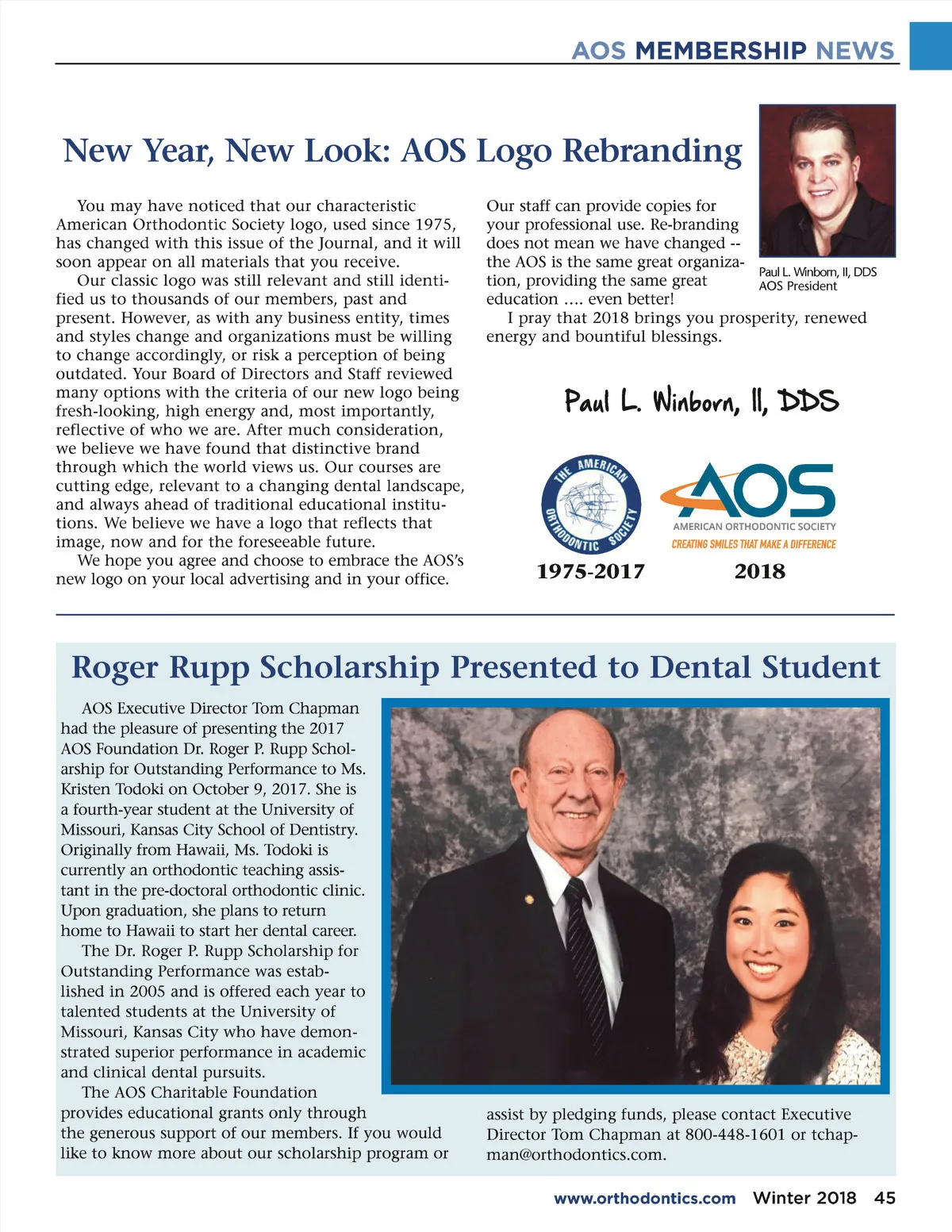 AOS MEMBERSHIP NEWS

New Year, New Look: AOS Logo Rebranding

You may have noticed that our characteristic American Orthodontic Society logo, used since 1975, has changed with this issue of the Journal, and it will soon appear on all materials that you receive.

Our classic logo was still relevant and still identified us to thousands of our members, past and present. However, as with any business entity, times and styles change and organizations must be willing to change accordingly, or risk a perception of being outdated. Your Board of Directors and Staff reviewed many options with the criteria of our new logo being fresh-looking, high energy and, most importantly, reflective of who we are. After much consideration, we believe we have found that distinctive brand through which the world views us. Our courses are cutting edge, relevant to a changing dental landscape, and always ahead of traditional educational institutions. We believe we have a logo that reflects that image, now and for the foreseeable future.

We hope you agree and choose to embrace the AOS's new logo on your local advertising and in your office. Our staff can provide copies for your professional use. Re-branding does not mean we have changed -- the AOS is the same great organization, providing the same great education .... even better!

I pray that 2018 brings you prosperity, renewed energy and bountiful blessings.

Paul L. Winborn, II, DDS
AOS President

Paul L. Winborn, II, DDS

THE AMERICAN ORTHODONTIC SOCIETY
1975-2017

AOS
AMERICAN ORTHODONTIC SOCIETY
CREATING SMILES THAT MAKE A DIFFERENCE
2018

Roger Rupp Scholarship Presented to Dental Student

AOS Executive Director Tom Chapman had the pleasure of presenting the 2017 AOS Foundation Dr. Roger P. Rupp Scholarship for Outstanding Performance to Ms. Kristen Todoki on October 9, 2017. She is a fourth-year student at the University of Missouri, Kansas City School of Dentistry. Originally from Hawaii, Ms. Todoki is currently an orthodontic teaching assistant in the pre-doctoral orthodontic clinic. Upon graduation, she plans to return home to Hawaii to start her dental career.

The Dr. Roger P. Rupp Scholarship for Outstanding Performance was established in 2005 and is offered each year to talented students at the University of Missouri, Kansas City who have demonstrated superior performance in academic and clinical dental pursuits.

The AOS Charitable Foundation provides educational grants only through the generous support of our members. If you would like to know more about our scholarship program or assist by pledging funds, please contact Executive Director Tom Chapman at 800-448-1601 or tchapman@orthodontics.com.

www.orthodontics.com Winter 2018 45